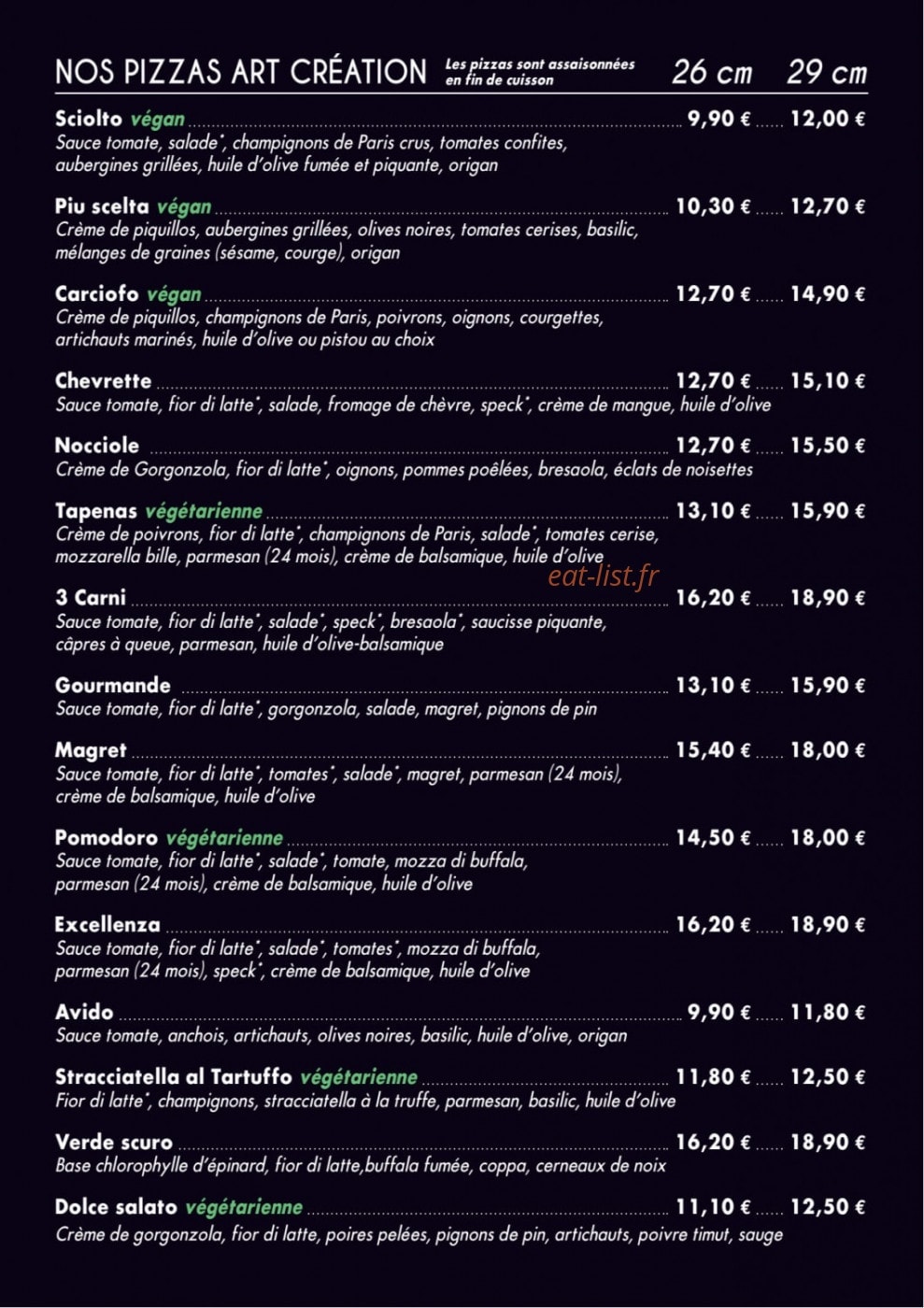 NOS PIZZAS ART CRÉATION Les pizzas sont assaisonnées en fin de cuisson 26 cm 29 cm

Sciolto végan 9,90 € 12,00 €
Sauce tomate, salade*, champignons de Paris crus, tomates confites, aubergines grillées, huile d'olive fumée et piquante, origan

Piu scelta végan 10,30 € 12,70 €
Crème de piquillos, aubergines grillées, olives noires, tomates cerises, basilic, mélanges de graines (sésame, courge), origan

Carciofo végan 12,70 € 14,90 €
Crème de piquillos, champignons de Paris, poivrons, oignons, courgettes, artichauts marinés, huile d'olive ou pistou au choix

Chevrette 12,70 € 15,10 €
Sauce tomate, fior di latte*, salade, fromage de chèvre, speck*, crème de mangue, huile d'olive

Nocciole 12,70 € 15,50 €
Crème de Gorgonzola, fior di latte*, oignons, pommes poêlées, bresaola, éclats de noisettes

Tapenas végétarienne 13,10 € 15,90 €
Crème de poivrons, fior di latte*, champignons de Paris, salade*, tomates cerise, mozzarella bille, parmesan (24 mois), crème de balsamique, huile d'olive

3 Carni 16,20 € 18,90 €
Sauce tomate, fior di latte*, salade*, speck*, bresaola*, saucisse piquante, câpres à queue, parmesan, huile d'olive-balsamique

Gourmande 13,10 € 15,90 €
Sauce tomate, fior di latte*, gorgonzola, salade, magret, pignons de pin

Magret 15,40 € 18,00 €
Sauce tomate, fior di latte*, tomates*, salade*, magret, parmesan (24 mois), crème de balsamique, huile d'olive

Pomodoro végétarienne 14,50 € 18,00 €
Sauce tomate, fior di latte*, salade*, tomate, mozza di buffala, parmesan (24 mois), crème de balsamique, huile d'olive

Excellenza 16,20 € 18,90 €
Sauce tomate, fior di latte*, salade*, tomates*, mozza di buffala, parmesan (24 mois), speck*, crème de balsamique, huile d'olive

Avido 9,90 € 11,80 €
Sauce tomate, anchois, artichauts, olives noires, basilic, huile d'olive, origan

Stracciatella al Tartuffo végétarienne 11,80 € 12,50 €
Fior di latte*, champignons, stracciatella à la truffe, parmesan, basilic, huile d'olive

Verde scuro 16,20 € 18,90 €
Base chlorophylle d'épinard, fior di latte,buffala fumée, coppa, cerneaux de noix

Dolce salato végétarienne 11,10 € 12,50 €
Crème de gorgonzola, fior di latte, poires pelées, pignons de pin, artichauts, poivre timut, sauge

eat-list.fr